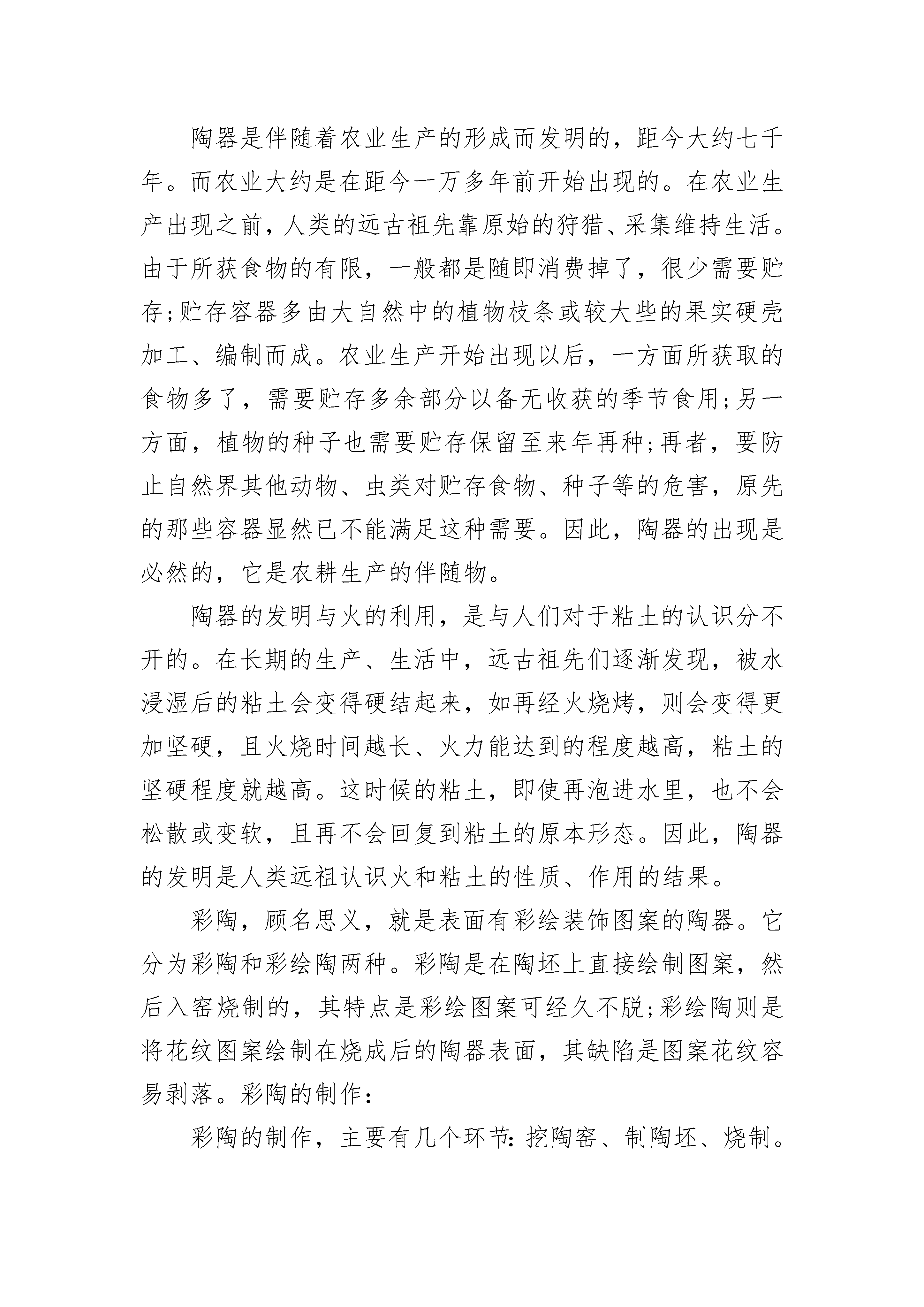 陶器是伴随着农业生产的形成而发明的，距今大约七千年。而农业大约是在距今一万多年前开始出现的。在农业生产出现之前，人类的远古祖先靠原始的狩猎、采集维持生活。由于所获食物的有限，一般都是随即消费掉了，很少需要贮存;贮存容器多由大自然中的植物枝条或较大些的果实硬壳加工、编制而成。农业生产开始出现以后，一方面所获取的食物多了，需要贮存多余部分以备无收获的季节食用;另一方面，植物的种子也需要贮存保留至来年再种;再者，要防止自然界其他动物、虫类对贮存食物、种子等的危害，原先的那些容器显然已不能满足这种需要。因此，陶器的出现是必然的，它是农耕生产的伴随物。

陶器的发明与火的利用，是与人们对于粘土的认识分不开的。在长期的生产、生活中，远古祖先们逐渐发现，被水浸湿后的粘土会变得硬结起来，如再经火烧烤，则会变得更加坚硬，且火烧时间越长、火力能达到的程度越高，粘土的坚硬程度就越高。这时候的粘土，即使再泡进水里，也不会松散或变软，且再不会回复到粘土的原本形态。因此，陶器的发明是人类远祖认识火和粘土的性质、作用的结果。

彩陶，顾名思义，就是表面有彩绘装饰图案的陶器。它分为彩陶和彩绘陶两种。彩陶是在陶坯上直接绘制图案，然后入窑烧制的，其特点是彩绘图案可经久不脱;彩绘陶则是将花纹图案绘制在烧成后的陶器表面，其缺陷是图案花纹容易剥落。彩陶的制作：

彩陶的制作，主要有几个环节:挖陶窑、制陶坯、烧制。